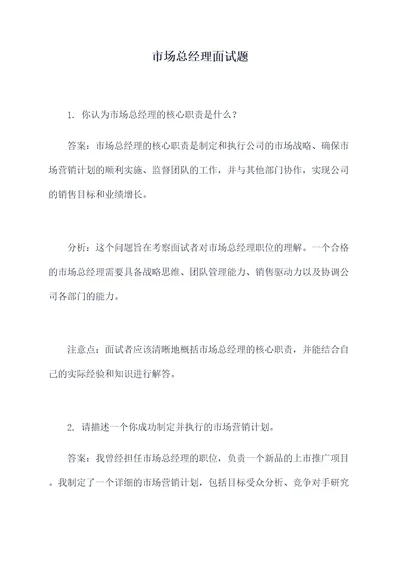 市场总经理面试题

1. 你认为市场总经理的核心职责是什么？

答案：市场总经理的核心职责是制定和执行公司的市场战略、确保市场营销计划的顺利实施、监督团队的工作，并与其他部门协作，实现公司的销售目标和业绩增长。

分析：这个问题旨在考察面试者对市场总经理职位的理解。一个合格的市场总经理需要具备战略思维、团队管理能力、销售驱动力以及协调公司各部门的能力。

注意点：面试者应该清晰地概括市场总经理的核心职责，并能结合自己的实际经验和知识进行解答。

2. 请描述一个你成功制定并执行的市场营销计划。

答案：我曾经担任市场总经理的职位，负责一个新品的上市推广项目。我制定了一个详细的市场营销计划，包括目标受众分析、竞争对手研究